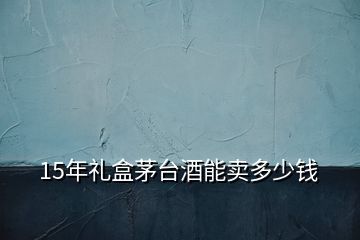 15年礼盒茅台酒能卖多少钱